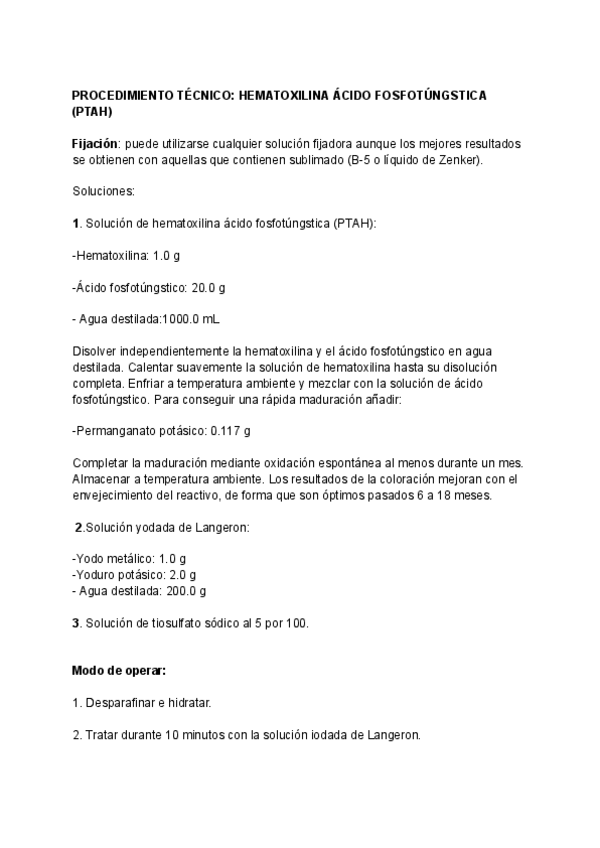 PROCEDIMIENTO TÉCNICO: HEMATOXILINA ÁCIDO FOSFOTÚNGSTICA (PTAH)

Fijación: puede utilizarse cualquier solución fijadora aunque los mejores resultados se obtienen con aquellas que contienen sublimado (B-5 o líquido de Zenker).

Soluciones:

1. Solución de hematoxilina ácido fosfotúngstica (PTAH):

-Hematoxilina: 1.0 g

-Ácido fosfotúngstico: 20.0 g

- Agua destilada:1000.0 mL

Disolver independientemente la hematoxilina y el ácido fosfotúngstico en agua destilada. Calentar suavemente la solución de hematoxilina hasta su disolución completa. Enfriar a temperatura ambiente y mezclar con la solución de ácido fosfotúngstico. Para conseguir una rápida maduración añadir:

-Permanganato potásico: 0.117 g

Completar la maduración mediante oxidación espontánea al menos durante un mes. Almacenar a temperatura ambiente. Los resultados de la coloración mejoran con el envejecimiento del reactivo, de forma que son óptimos pasados 6 a 18 meses.

2.Solución yodada de Langeron:

-Yodo metálico: 1.0 g
-Yoduro potásico: 2.0 g
- Agua destilada: 200.0 g

3. Solución de tiosulfato sódico al 5 por 100.

Modo de operar:

1. Desparafinar e hidratar.

2. Tratar durante 10 minutos con la solución iodada de Langeron.